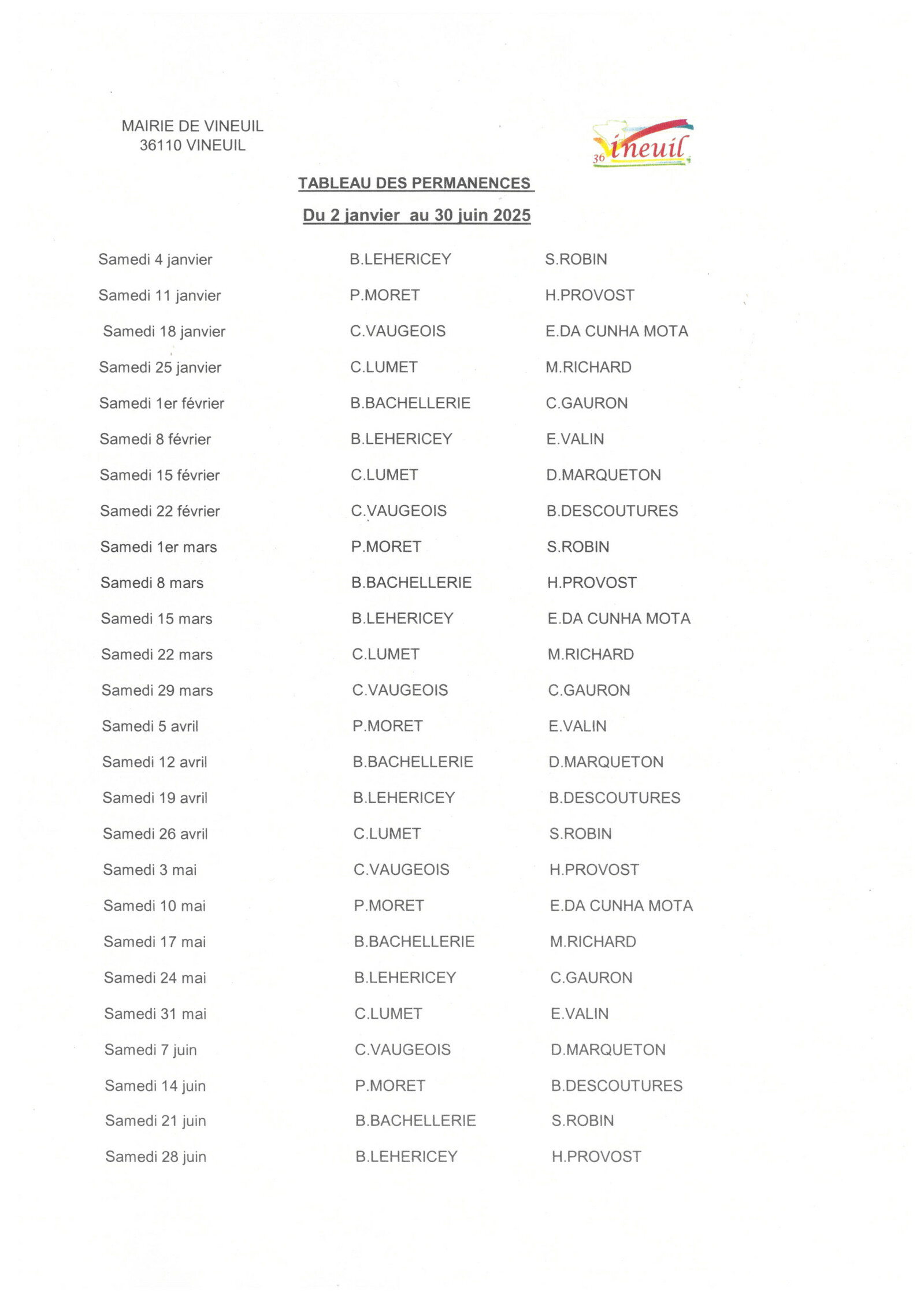 MAIRIE DE VINEUIL
36110 VINEUIL

36 Vineuil

TABLEAU DES PERMANENCES

Du 2 janvier au 30 juin 2025

| | | |
|---|---|---|
| Samedi 4 janvier | B.LEHERICEY | S.ROBIN |
| Samedi 11 janvier | P.MORET | H.PROVOST |
| Samedi 18 janvier | C.VAUGEOIS | E.DA CUNHA MOTA |
| Samedi 25 janvier | C.LUMET | M.RICHARD |
| Samedi 1er février | B.BACHELLERIE | C.GAURON |
| Samedi 8 février | B.LEHERICEY | E.VALIN |
| Samedi 15 février | C.LUMET | D.MARQUETON |
| Samedi 22 février | C.VAUGEOIS | B.DESCOUTURES |
| Samedi 1er mars | P.MORET | S.ROBIN |
| Samedi 8 mars | B.BACHELLERIE | H.PROVOST |
| Samedi 15 mars | B.LEHERICEY | E.DA CUNHA MOTA |
| Samedi 22 mars | C.LUMET | M.RICHARD |
| Samedi 29 mars | C.VAUGEOIS | C.GAURON |
| Samedi 5 avril | P.MORET | E.VALIN |
| Samedi 12 avril | B.BACHELLERIE | D.MARQUETON |
| Samedi 19 avril | B.LEHERICEY | B.DESCOUTURES |
| Samedi 26 avril | C.LUMET | S.ROBIN |
| Samedi 3 mai | C.VAUGEOIS | H.PROVOST |
| Samedi 10 mai | P.MORET | E.DA CUNHA MOTA |
| Samedi 17 mai | B.BACHELLERIE | M.RICHARD |
| Samedi 24 mai | B.LEHERICEY | C.GAURON |
| Samedi 31 mai | C.LUMET | E.VALIN |
| Samedi 7 juin | C.VAUGEOIS | D.MARQUETON |
| Samedi 14 juin | P.MORET | B.DESCOUTURES |
| Samedi 21 juin | B.BACHELLERIE | S.ROBIN |
| Samedi 28 juin | B.LEHERICEY | H.PROVOST |